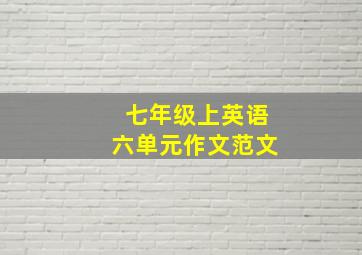 七年级上英语
六单元作文范文